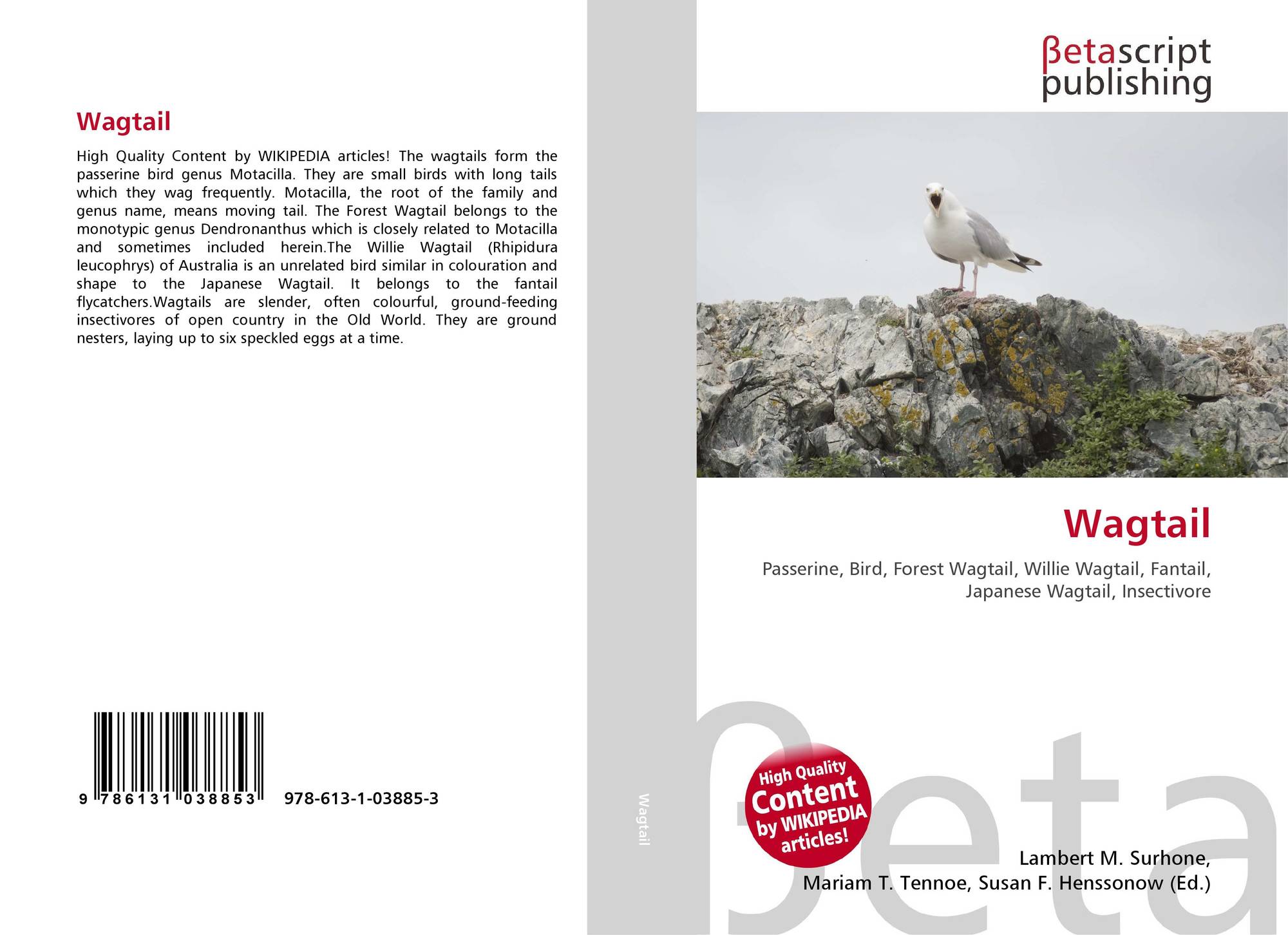 Wagtail

High Quality Content by WIKIPEDIA articles! The wagtails form the passerine bird genus Motacilla. They are small birds with long tails which they wag frequently. Motacilla, the root of the family and genus name, means moving tail. The Forest Wagtail belongs to the monotypic genus Dendronanthus which is closely related to Motacilla and sometimes included herein.The Willie Wagtail (Rhipidura leucophrys) of Australia is an unrelated bird similar in colouration and shape to the Japanese Wagtail. It belongs to the fantail flycatchers.Wagtails are slender, often colourful, ground-feeding insectivores of open country in the Old World. They are ground nesters, laying up to six speckled eggs at a time.

9 786131 038853 978-613-1-03885-3

Wagtail

βetascript
publishing

Wagtail

Passerine, Bird, Forest Wagtail, Willie Wagtail, Fantail, Japanese Wagtail, Insectivore

High Quality Content by WIKIPEDIA articles!

Lambert M. Surhone,
Mariam T. Tennoe, Susan F. Henssonow (Ed.)

βeta